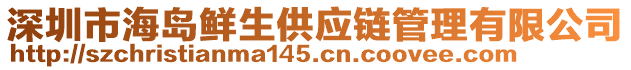 深圳市海岛鲜生供应链管理有限公司
http://szchristianma145.cn.coovee.com